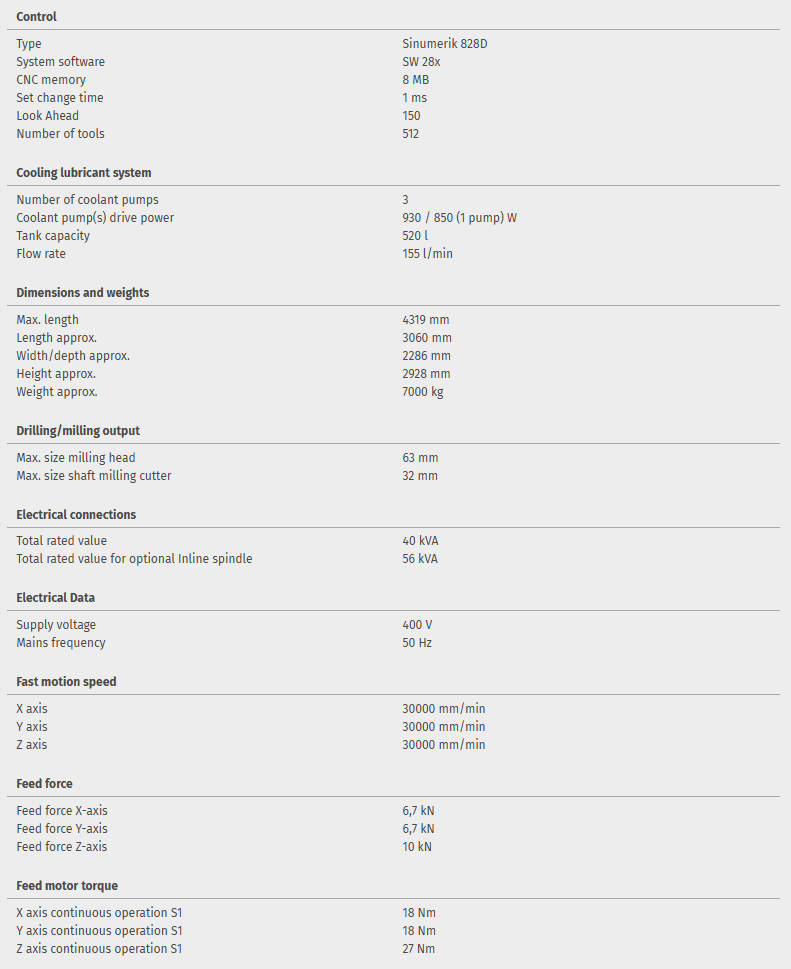 **Control**

| | |
|---|---|
| Type | Sinumerik 828D |
| System software | SW 28x |
| CNC memory | 8 MB |
| Set change time | 1 ms |
| Look Ahead | 150 |
| Number of tools | 512 |

**Cooling lubricant system**

| | |
|---|---|
| Number of coolant pumps | 3 |
| Coolant pump(s) drive power | 930 / 850 (1 pump) W |
| Tank capacity | 520 l |
| Flow rate | 155 l/min |

**Dimensions and weights**

| | |
|---|---|
| Max. length | 4319 mm |
| Length approx. | 3060 mm |
| Width/depth approx. | 2286 mm |
| Height approx. | 2928 mm |
| Weight approx. | 7000 kg |

**Drilling/milling output**

| | |
|---|---|
| Max. size milling head | 63 mm |
| Max. size shaft milling cutter | 32 mm |

**Electrical connections**

| | |
|---|---|
| Total rated value | 40 kVA |
| Total rated value for optional Inline spindle | 56 kVA |

**Electrical Data**

| | |
|---|---|
| Supply voltage | 400 V |
| Mains frequency | 50 Hz |

**Fast motion speed**

| | |
|---|---|
| X axis | 30000 mm/min |
| Y axis | 30000 mm/min |
| Z axis | 30000 mm/min |

**Feed force**

| | |
|---|---|
| Feed force X-axis | 6,7 kN |
| Feed force Y-axis | 6,7 kN |
| Feed force Z-axis | 10 kN |

**Feed motor torque**

| | |
|---|---|
| X axis continuous operation S1 | 18 Nm |
| Y axis continuous operation S1 | 18 Nm |
| Z axis continuous operation S1 | 27 Nm |